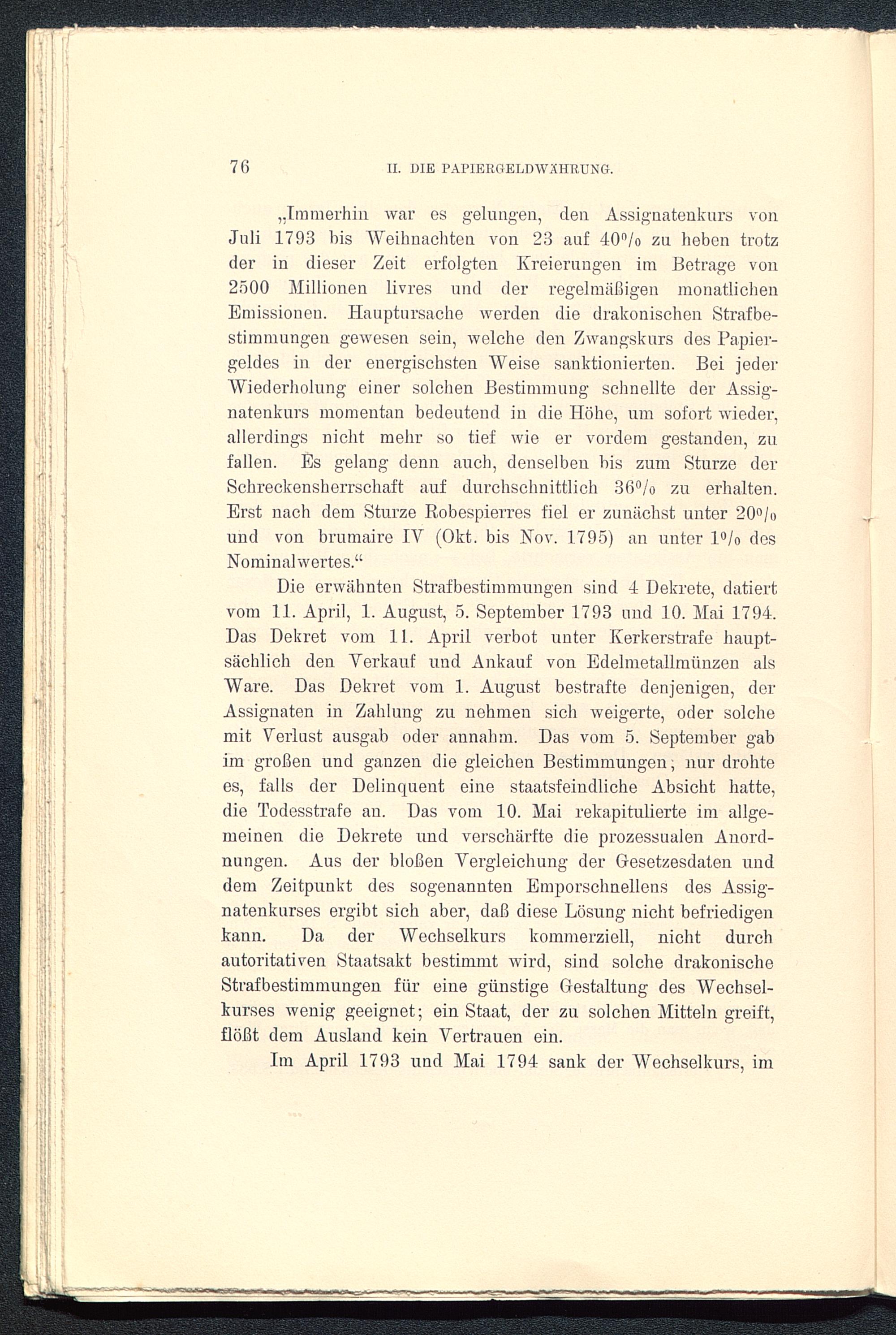 76 II. DIE PAPIERGELDWÄHRUNG.

„Immerhin war es gelungen, den Assignatenkurs von Juli 1793 bis Weihnachten von 23 auf 40% zu heben trotz der in dieser Zeit erfolgten Kreierungen im Betrage von 2500 Millionen livres und der regelmäßigen monatlichen Emissionen. Hauptursache werden die drakonischen Strafbestimmungen gewesen sein, welche den Zwangskurs des Papiergeldes in der energischsten Weise sanktionierten. Bei jeder Wiederholung einer solchen Bestimmung schnellte der Assignatenkurs momentan bedeutend in die Höhe, um sofort wieder, allerdings nicht mehr so tief wie er vordem gestanden, zu fallen. Es gelang denn auch, denselben bis zum Sturze der Schreckensherrschaft auf durchschnittlich 36% zu erhalten. Erst nach dem Sturze Robespierres fiel er zunächst unter 20% und von brumaire IV (Okt. bis Nov. 1795) an unter 1% des Nominalwertes.“

Die erwähnten Strafbestimmungen sind 4 Dekrete, datiert vom 11. April, 1. August, 5. September 1793 und 10. Mai 1794. Das Dekret vom 11. April verbot unter Kerkerstrafe hauptsächlich den Verkauf und Ankauf von Edelmetallmünzen als Ware. Das Dekret vom 1. August bestrafte denjenigen, der Assignaten in Zahlung zu nehmen sich weigerte, oder solche mit Verlust ausgab oder annahm. Das vom 5. September gab im großen und ganzen die gleichen Bestimmungen; nur drohte es, falls der Delinquent eine staatsfeindliche Absicht hatte, die Todesstrafe an. Das vom 10. Mai rekapitulierte im allgemeinen die Dekrete und verschärfte die prozessualen Anordnungen. Aus der bloßen Vergleichung der Gesetzesdaten und dem Zeitpunkt des sogenannten Emporschnellens des Assignatenkurses ergibt sich aber, daß diese Lösung nicht befriedigen kann. Da der Wechselkurs kommerziell, nicht durch autoritativen Staatsakt bestimmt wird, sind solche drakonische Strafbestimmungen für eine günstige Gestaltung des Wechselkurses wenig geeignet; ein Staat, der zu solchen Mitteln greift, flößt dem Ausland kein Vertrauen ein.

Im April 1793 und Mai 1794 sank der Wechselkurs, im